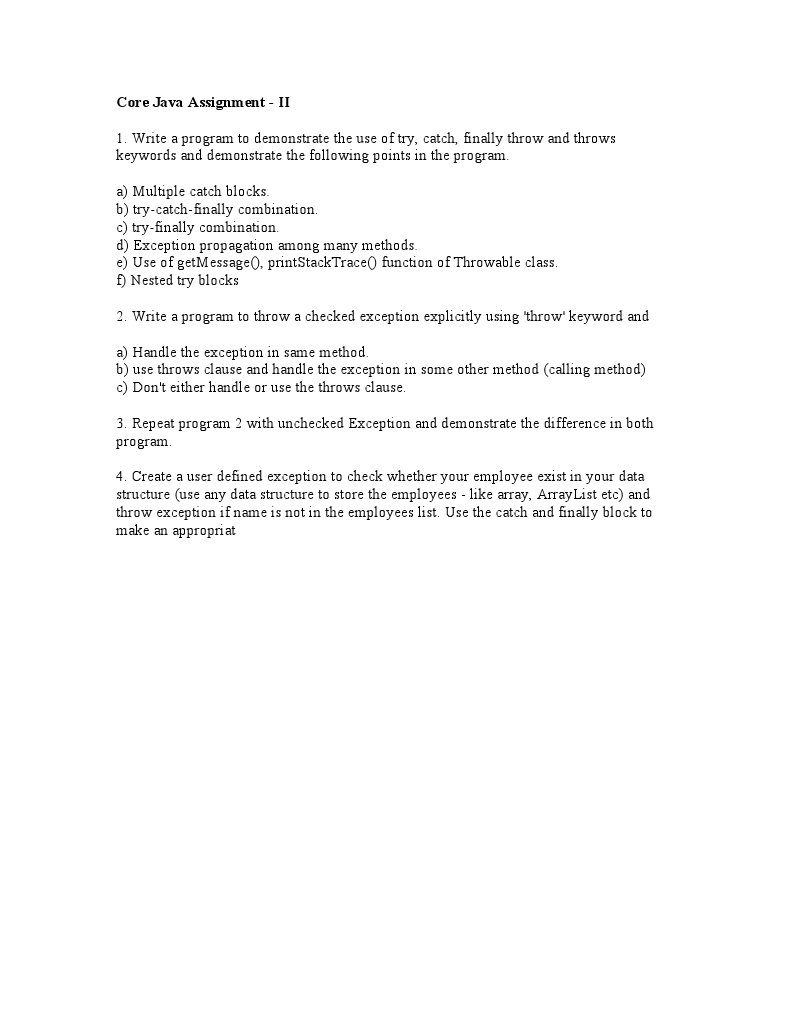 Core Java Assignment - II

1. Write a program to demonstrate the use of try, catch, finally throw and throws keywords and demonstrate the following points in the program.

a) Multiple catch blocks.
b) try-catch-finally combination.
c) try-finally combination.
d) Exception propagation among many methods.
e) Use of getMessage(), printStackTrace() function of Throwable class.
f) Nested try blocks

2. Write a program to throw a checked exception explicitly using 'throw' keyword and

a) Handle the exception in same method.
b) use throws clause and handle the exception in some other method (calling method)
c) Don't either handle or use the throws clause.

3. Repeat program 2 with unchecked Exception and demonstrate the difference in both program.

4. Create a user defined exception to check whether your employee exist in your data structure (use any data structure to store the employees - like array, ArrayList etc) and throw exception if name is not in the employees list. Use the catch and finally block to make an appropriat